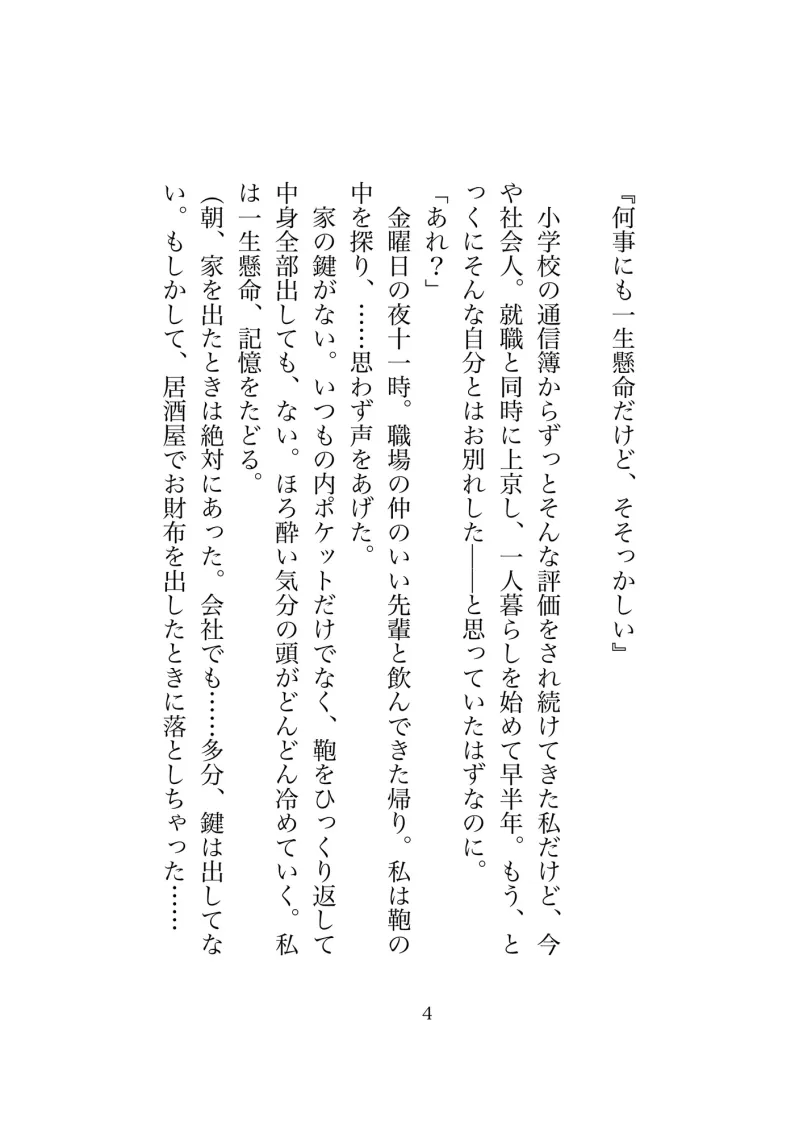 『何事にも一生懸命だけど、そそっかしい』

小学校の通信簿からずっとそんな評価をされ続けてきた私だけど、今や社会人。就職と同時に上京し、一人暮らしを始めて早半年。もう、とっくにそんな自分とはお別れした――と思っていたはずなのに。

「あれ？」

金曜日の夜十一時。職場の仲のいい先輩と飲んできた帰り。私は鞄の中を探り、……思わず声をあげた。

家の鍵がない。いつもの内ポケットだけでなく、鞄をひっくり返して中身全部出しても、ない。ほろ酔い気分の頭がどんどん冷めていく。私は一生懸命、記憶をたどる。

（朝、家を出たときは絶対にあった。会社でも……多分、鍵は出してない。もしかして、居酒屋でお財布を出したときに落としちゃった……

4